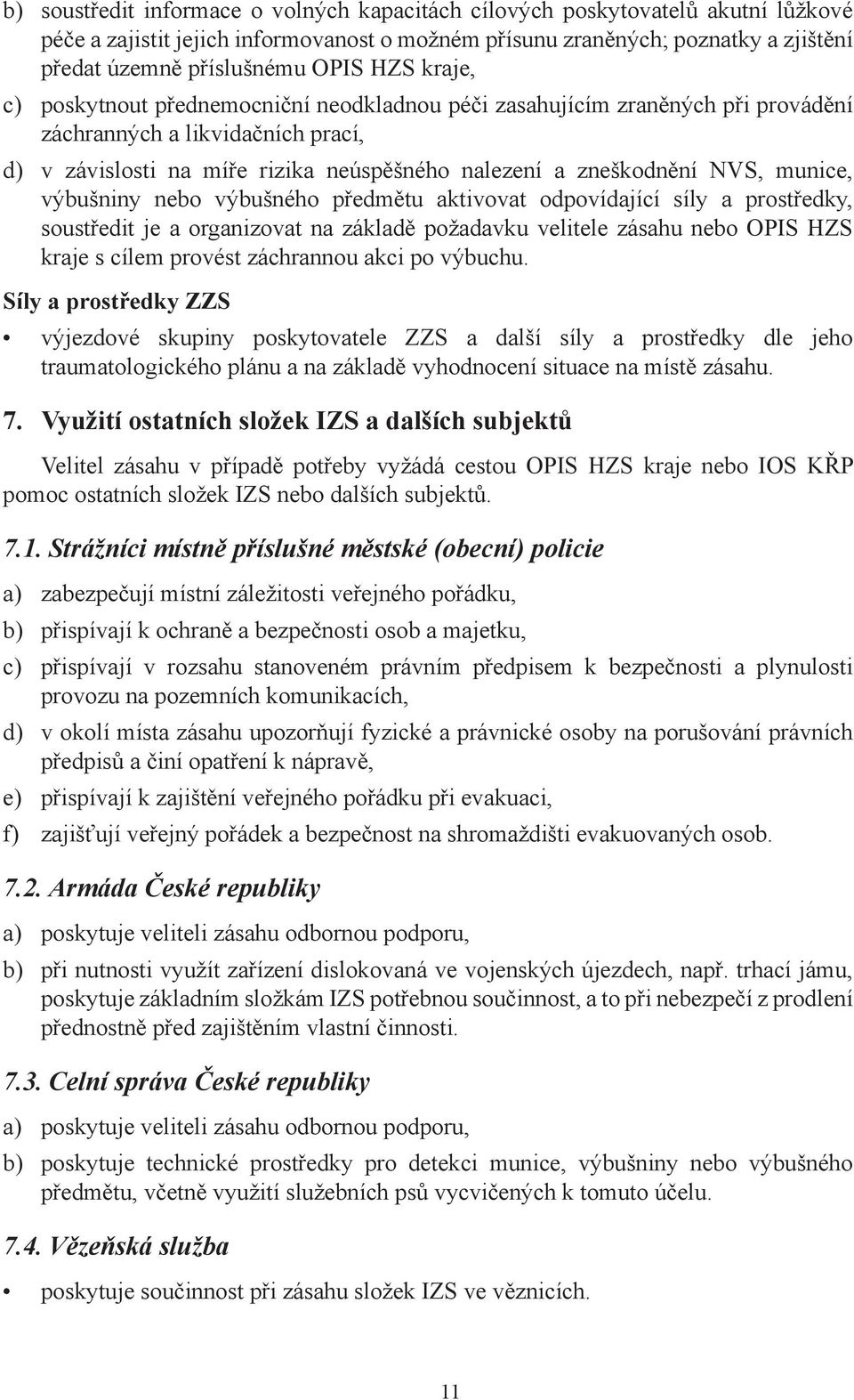 b) soustředit informace o volných kapacitách cílových poskytovatelů akutní lůžkové péče a zajistit jejich informovanost o možném přísunu zraněných; poznatky a zjištění předat územně příslušnému OPIS HZS kraje,

c) poskytnout přednemocniční neodkladnou péči zasahujícím zraněných při provádění záchranných a likvidačních prací,

d) v závislosti na míře rizika neúspěšného nalezení a zneškodnění NVS, munice, výbušniny nebo výbušného předmětu aktivovat odpovídající síly a prostředky, soustředit je a organizovat na základě požadavku velitele zásahu nebo OPIS HZS kraje s cílem provést záchrannou akci po výbuchu.

Síly a prostředky ZZS

• výjezdové skupiny poskytovatele ZZS a další síly a prostředky dle jeho traumatologického plánu a na základě vyhodnocení situace na místě zásahu.

7. Využití ostatních složek IZS a dalších subjektů

Velitel zásahu v případě potřeby vyžádá cestou OPIS HZS kraje nebo IOS KŘP pomoc ostatních složek IZS nebo dalších subjektů.

7.1. Strážníci místně příslušné městské (obecní) policie

a) zabezpečují místní záležitosti veřejného pořádku,

b) přispívají k ochraně a bezpečnosti osob a majetku,

c) přispívají v rozsahu stanoveném právním předpisem k bezpečnosti a plynulosti provozu na pozemních komunikacích,

d) v okolí místa zásahu upozorňují fyzické a právnické osoby na porušování právních předpisů a činí opatření k nápravě,

e) přispívají k zajištění veřejného pořádku při evakuaci,

f) zajišťují veřejný pořádek a bezpečnost na shromaždišti evakuovaných osob.

7.2. Armáda České republiky

a) poskytuje veliteli zásahu odbornou podporu,

b) při nutnosti využít zařízení dislokovaná ve vojenských újezdech, např. trhací jámu, poskytuje základním složkám IZS potřebnou součinnost, a to při nebezpečí z prodlení přednostně před zajištěním vlastní činnosti.

7.3. Celní správa České republiky

a) poskytuje veliteli zásahu odbornou podporu,

b) poskytuje technické prostředky pro detekci munice, výbušniny nebo výbušného předmětu, včetně využití služebních psů vycvičených k tomuto účelu.

7.4. Vězeňská služba

• poskytuje součinnost při zásahu složek IZS ve věznicích.

11